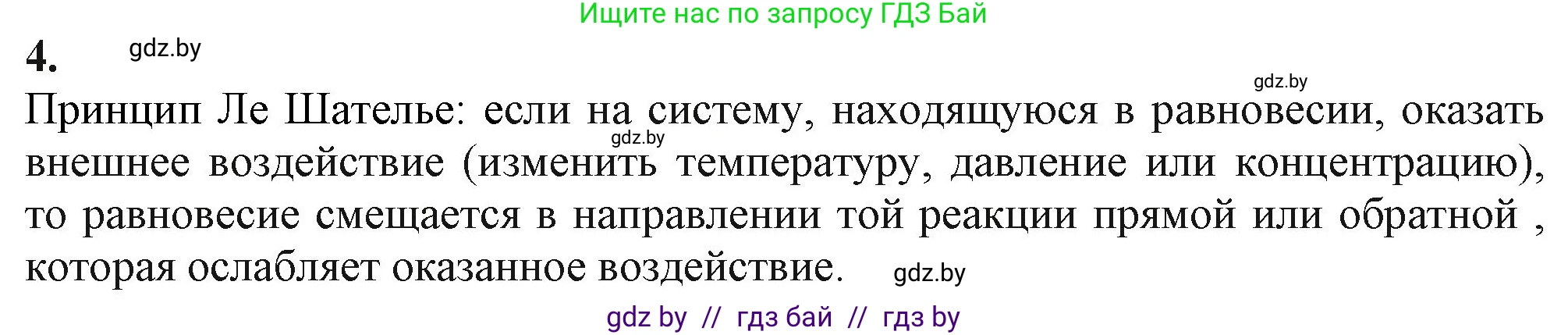 Ищите нас по запросу ГДЗ Бай

4. gdz.by

gdz.by

Принцип Ле Шателье: если на систему, находящуюся в равновесии, оказать внешнее воздействие (изменить температуру, давление или концентрацию), то равновесие смещается в направлении той реакции прямой или обратной , которая ослабляет оказанное воздействие. gdz.by

gdz.by

gdz by // гдз бай // гдз by